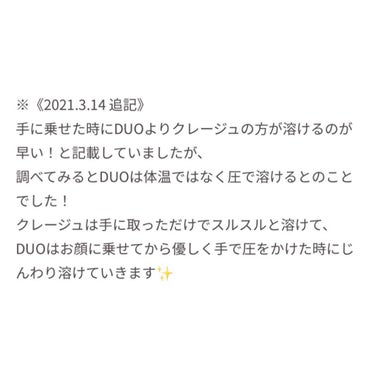 ※《2021.3.14 追記》
手に乗せた時にDUOよりクレージュの方が溶けるのが早い！と記載していましたが、
調べてみるとDUOは体温ではなく圧で溶けるとのことでした！
クレージュは手に取っただけでスルスルと溶けて、
DUOはお顔に乗せてから優しく手で圧をかけた時にじんわり溶けていきます✨